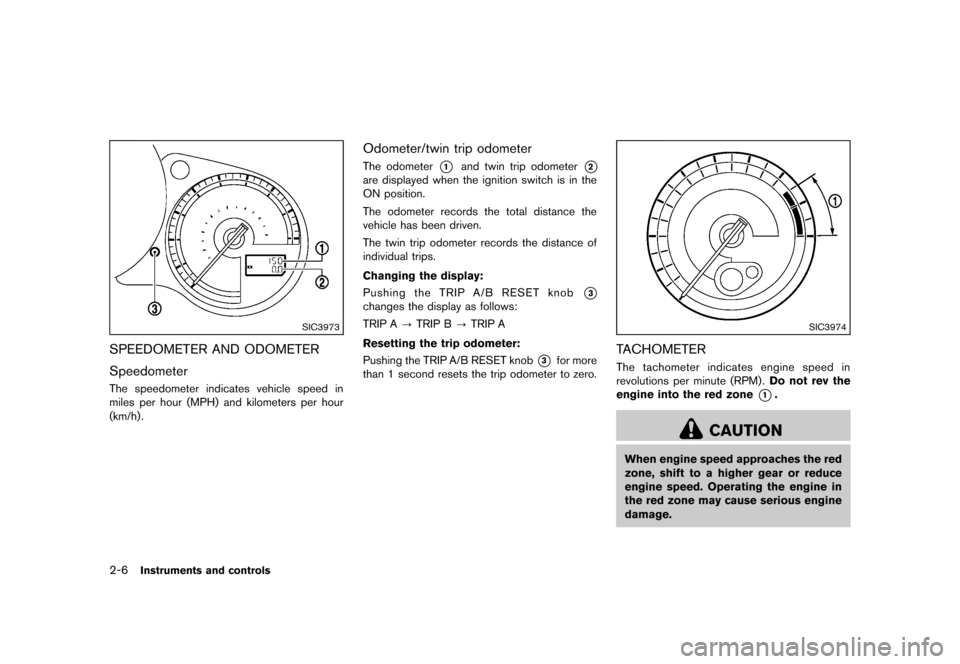 1
2
3
SIC3973

SPEEDOMETER AND ODOMETER

Speedometer

The speedometer indicates vehicle speed in miles per hour (MPH) and kilometers per hour (km/h).

Odometer/twin trip odometer

The odometer 1 and twin trip odometer 2 are displayed when the ignition switch is in the ON position.

The odometer records the total distance the vehicle has been driven.

The twin trip odometer records the distance of individual trips.

Changing the display:

Pushing the TRIP A/B RESET knob 3 changes the display as follows:

TRIP A → TRIP B → TRIP A

Resetting the trip odometer:

Pushing the TRIP A/B RESET knob 3 for more than 1 second resets the trip odometer to zero.

1
SIC3974

TACHOMETER

The tachometer indicates engine speed in revolutions per minute (RPM). Do not rev the engine into the red zone 1.

CAUTION

When engine speed approaches the red zone, shift to a higher gear or reduce engine speed. Operating the engine in the red zone may cause serious engine damage.

2-6 Instruments and controls

carmanualsonline.info